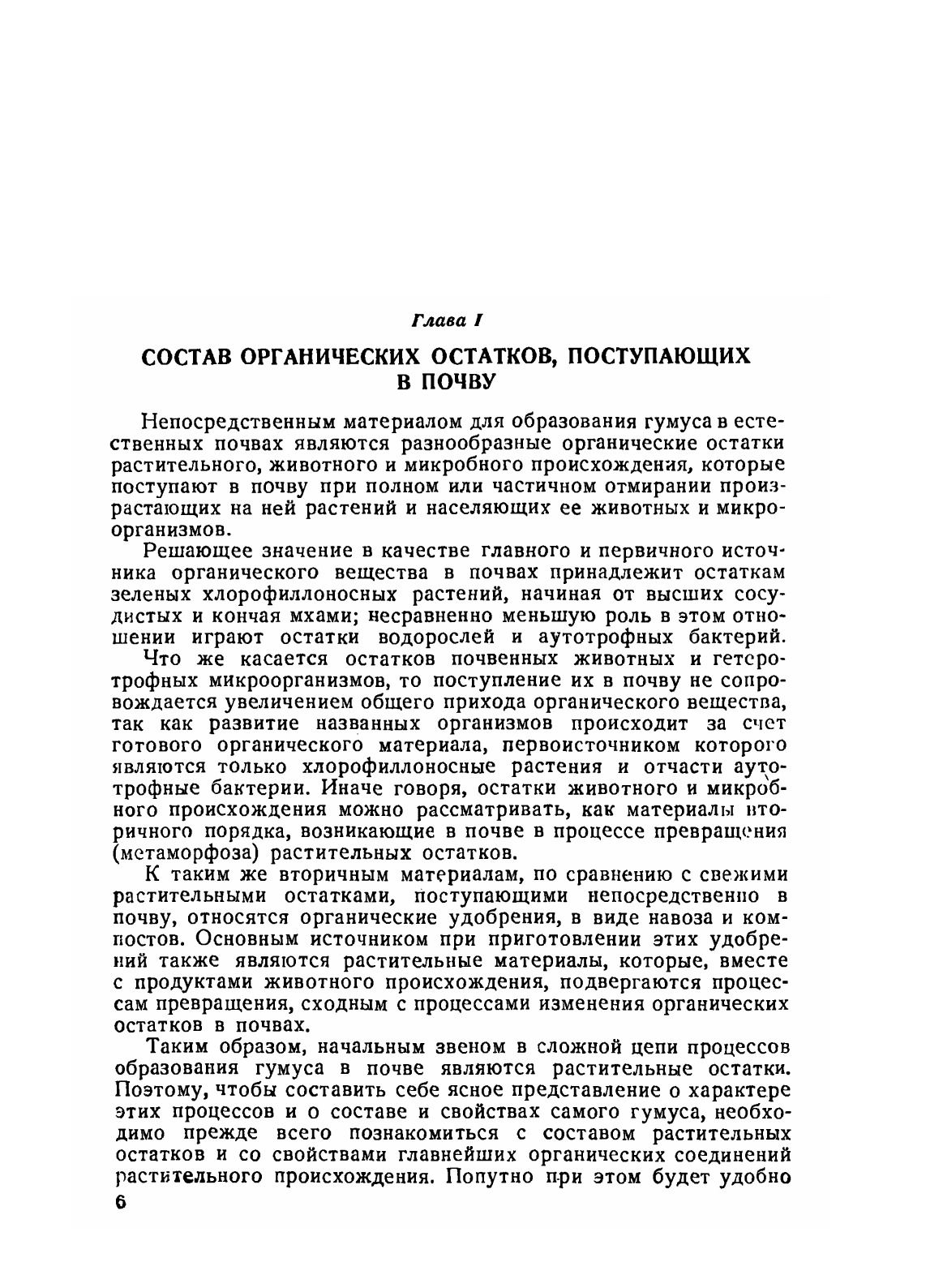 Глава I

СОСТАВ ОРГАНИЧЕСКИХ ОСТАТКОВ, ПОСТУПАЮЩИХ В ПОЧВУ

Непосредственным материалом для образования гумуса в естественных почвах являются разнообразные органические остатки растительного, животного и микробного происхождения, которые поступают в почву при полном или частичном отмирании произрастающих на ней растений и населяющих ее животных и микроорганизмов.

Решающее значение в качестве главного и первичного источника органического вещества в почвах принадлежит остаткам зеленых хлорофиллоносных растений, начиная от высших сосудистых и кончая мхами; несравненно меньшую роль в этом отношении играют остатки водорослей и аутотрофных бактерий.

Что же касается остатков почвенных животных и гетеротрофных микроорганизмов, то поступление их в почву не сопровождается увеличением общего прихода органического вещества, так как развитие названных организмов происходит за счет готового органического материала, первоисточником которого являются только хлорофиллоносные растения и отчасти аутотрофные бактерии. Иначе говоря, остатки животного и микробного происхождения можно рассматривать, как материалы вторичного порядка, возникающие в почве в процессе превращения (метаморфоза) растительных остатков.

К таким же вторичным материалам, по сравнению с свежими растительными остатками, поступающими непосредственно в почву, относятся органические удобрения, в виде навоза и компостов. Основным источником при приготовлении этих удобрений также являются растительные материалы, которые, вместе с продуктами животного происхождения, подвергаются процессам превращения, сходным с процессами изменения органических остатков в почвах.

Таким образом, начальным звеном в сложной цепи процессов образования гумуса в почве являются растительные остатки. Поэтому, чтобы составить себе ясное представление о характере этих процессов и о составе и свойствах самого гумуса, необходимо прежде всего познакомиться с составом растительных остатков и со свойствами главнейших органических соединений растительного происхождения. Попутно при этом будет удобно

6